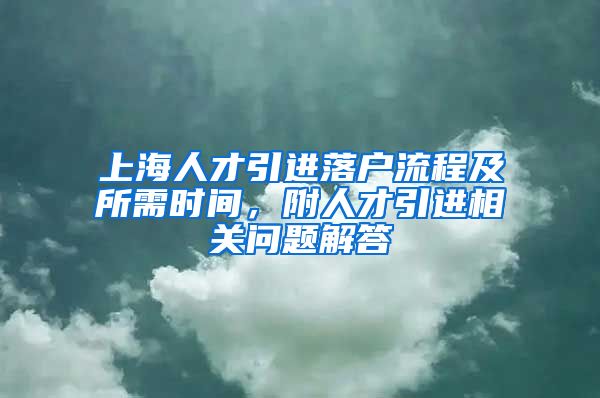 上海人才引进落户流程及所需时间，附人才引进相关问题解答